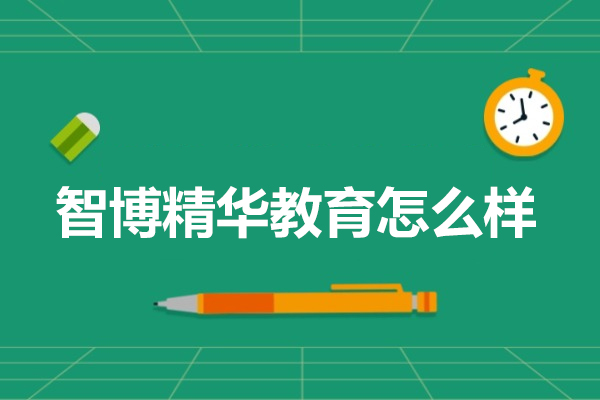 智博精华教育怎么样